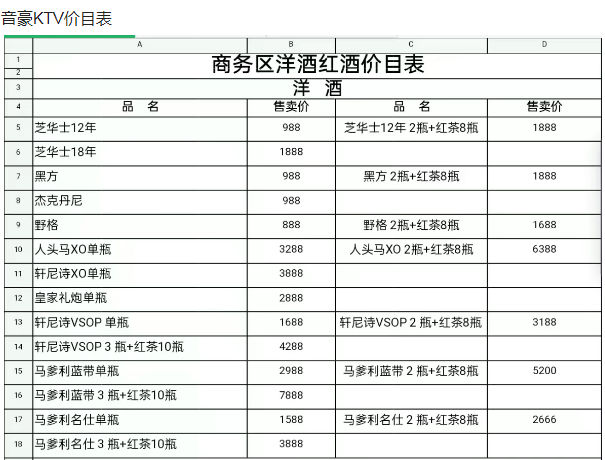 音豪KTV价目表

| | A | B | C | D |
|---|---|---|---|---|
| 1 | 商务区洋酒红酒价目表 | | | |
| 2 | | | | |
| 3 | 洋 酒 | | | |
| 4 | 品 名 | 售卖价 | 品 名 | 售卖价 |
| 5 | 芝华士12年 | 988 | 芝华士12年 2瓶+红茶8瓶 | 1888 |
| 6 | 芝华士18年 | 1888 | | |
| 7 | 黑方 | 988 | 黑方 2瓶+红茶8瓶 | 1888 |
| 8 | 杰克丹尼 | 988 | | |
| 9 | 野格 | 888 | 野格 2瓶+红茶8瓶 | 1688 |
| 10 | 人头马XO单瓶 | 3288 | 人头马XO 2瓶+红茶8瓶 | 6388 |
| 11 | 轩尼诗XO单瓶 | 3888 | | |
| 12 | 皇家礼炮单瓶 | 2888 | | |
| 13 | 轩尼诗VSOP 单瓶 | 1688 | 轩尼诗VSOP 2 瓶+红茶8瓶 | 3188 |
| 14 | 轩尼诗VSOP 3 瓶+红茶10瓶 | 4288 | | |
| 15 | 马爹利蓝带单瓶 | 2988 | 马爹利蓝带 2 瓶+红茶8瓶 | 5200 |
| 16 | 马爹利蓝带 3 瓶+红茶10瓶 | 7888 | | |
| 17 | 马爹利名仕单瓶 | 1588 | 马爹利名仕 2 瓶+红茶8瓶 | 2666 |
| 18 | 马爹利名仕 3 瓶+红茶10瓶 | 3888 | | |